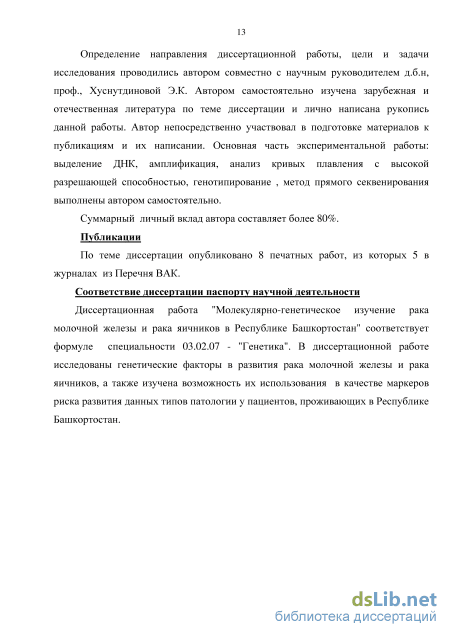 13

Определение направления диссертационной работы, цели и задачи исследования проводились автором совместно с научным руководителем д.б.н, проф., Хуснутдиновой Э.К. Автором самостоятельно изучена зарубежная и отечественная литература по теме диссертации и лично написана рукопись данной работы. Автор непосредственно участвовал в подготовке материалов к публикациям и их написании. Основная часть экспериментальной работы: выделение ДНК, амплификация, анализ кривых плавления с высокой разрешающей способностью, генотипирование , метод прямого секвенирования выполнены автором самостоятельно.

Суммарный личный вклад автора составляет более 80%.

Публикации

По теме диссертации опубликовано 8 печатных работ, из которых 5 в журналах из Перечня ВАК.

Соответствие диссертации паспорту научной деятельности

Диссертационная работа "Молекулярно-генетическое изучение рака молочной железы и рака яичников в Республике Башкортостан" соответствует формуле специальности 03.02.07 - "Генетика". В диссертационной работе исследованы генетические факторы в развития рака молочной железы и рака яичников, а также изучена возможность их использования в качестве маркеров риска развития данных типов патологии у пациентов, проживающих в Республике Башкортостан.

dsLib.net
библиотека диссертаций